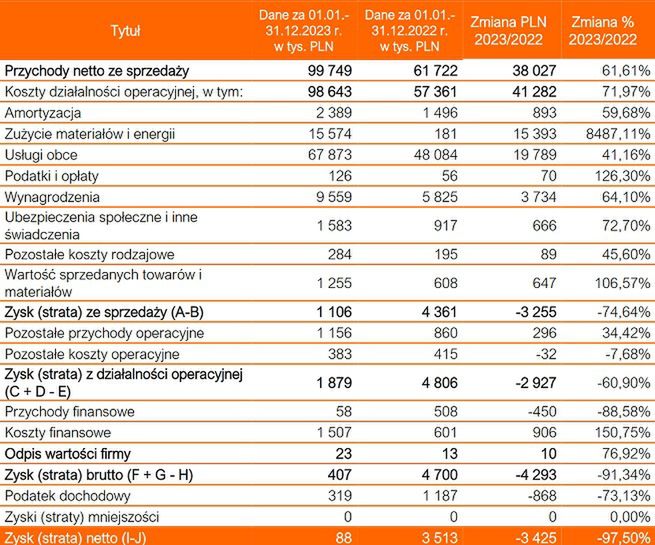 | Tytuł | Dane za 01.01.-31.12.2023 r. w tys. PLN | Dane za 01.01.-31.12.2022 r. w tys. PLN | Zmiana PLN 2023/2022 | Zmiana % 2023/2022 |
|---|---|---|---|---|
| Przychody netto ze sprzedaży | 99 749 | 61 722 | 38 027 | 61,61% |
| Koszty działalności operacyjnej, w tym: | 98 643 | 57 361 | 41 282 | 71,97% |
| Amortyzacja | 2 389 | 1 496 | 893 | 59,68% |
| Zużycie materiałów i energii | 15 574 | 181 | 15 393 | 8487,11% |
| Usługi obce | 67 873 | 48 084 | 19 789 | 41,16% |
| Podatki i opłaty | 126 | 56 | 70 | 126,30% |
| Wynagrodzenia | 9 559 | 5 825 | 3 734 | 64,10% |
| Ubezpieczenia społeczne i inne świadczenia | 1 583 | 917 | 666 | 72,70% |
| Pozostałe koszty rodzajowe | 284 | 195 | 89 | 45,60% |
| Wartość sprzedanych towarów i materiałów | 1 255 | 608 | 647 | 106,57% |
| Zysk (strata) ze sprzedaży (A-B) | 1 106 | 4 361 | -3 255 | -74,64% |
| Pozostałe przychody operacyjne | 1 156 | 860 | 296 | 34,42% |
| Pozostałe koszty operacyjne | 383 | 415 | -32 | -7,68% |
| Zysk (strata) z działalności operacyjnej (C + D - E) | 1 879 | 4 806 | -2 927 | -60,90% |
| Przychody finansowe | 58 | 508 | -450 | -88,58% |
| Koszty finansowe | 1 507 | 601 | 906 | 150,75% |
| Odpis wartości firmy | 23 | 13 | 10 | 76,92% |
| Zysk (strata) brutto (F + G - H) | 407 | 4 700 | -4 293 | -91,34% |
| Podatek dochodowy | 319 | 1 187 | -868 | -73,13% |
| Zyski (straty) mniejszości | 0 | 0 | 0 | 0,00% |
| Zysk (strata) netto (I-J) | 88 | 3 513 | -3 425 | -97,50% |